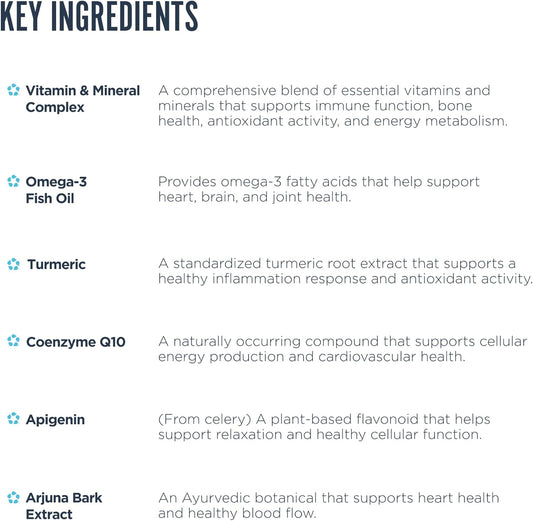 KEY INGREDIENTS

Vitamin & Mineral Complex

A comprehensive blend of essential vitamins and minerals that supports immune function, bone health, antioxidant activity, and energy metabolism.

Omega-3 Fish Oil

Provides omega-3 fatty acids that help support heart, brain, and joint health.

Turmeric

A standardized turmeric root extract that supports a healthy inflammation response and antioxidant activity.

Coenzyme Q10

A naturally occurring compound that supports cellular energy production and cardiovascular health.

Apigenin

(From celery) A plant-based flavonoid that helps support relaxation and healthy cellular function.

Arjuna Bark Extract

An Ayurvedic botanical that supports heart health and healthy blood flow.